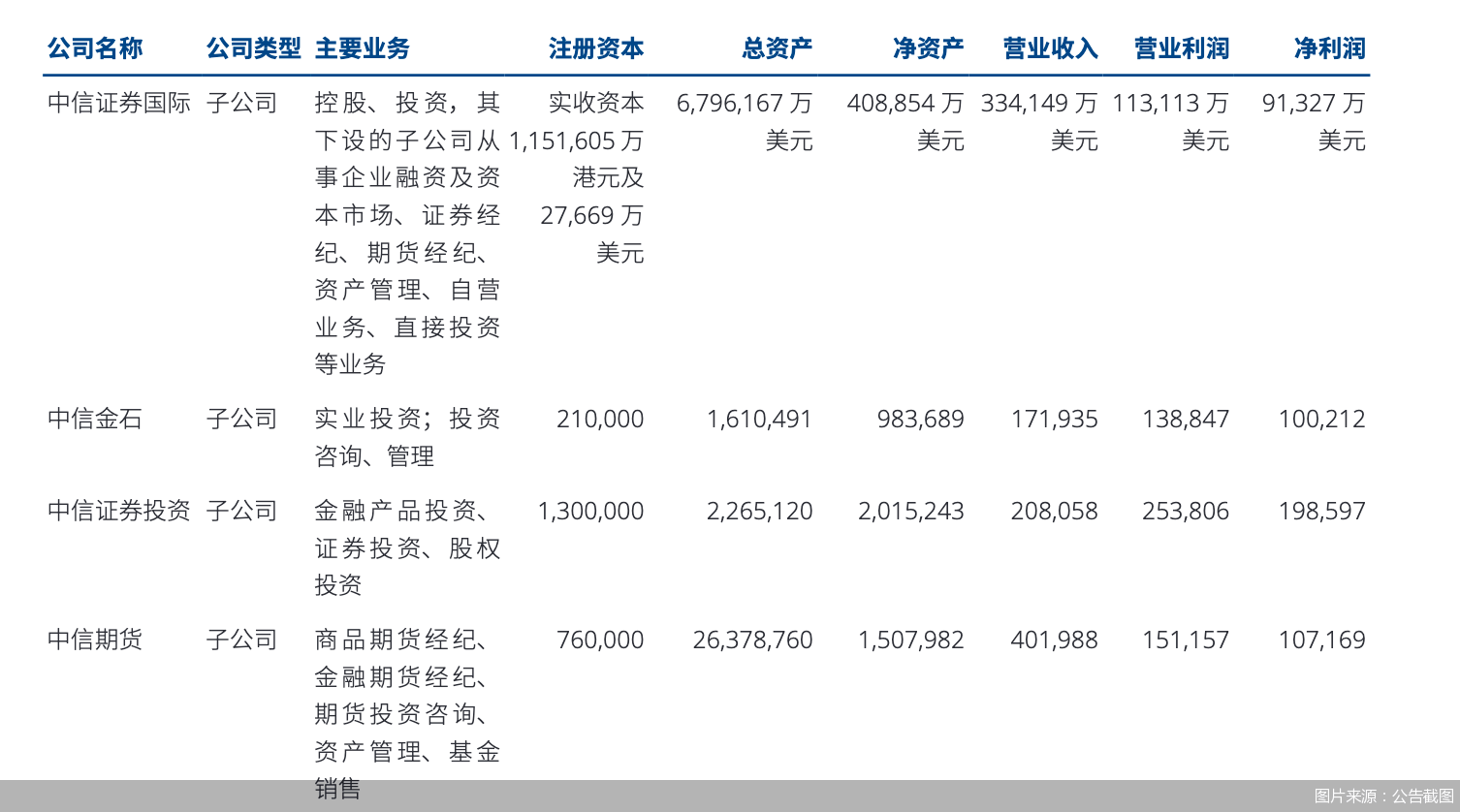 | 公司名称 | 公司类型 | 主要业务 | 注册资本 | 总资产 | 净资产 | 营业收入 | 营业利润 | 净利润 |
|---|---|---|---|---|---|---|---|---|
| 中信证券国际 | 子公司 | 控股、投资，其下设的子公司从事企业融资及资本市场、证券经纪、期货经纪、资产管理、自营业务、直接投资等业务 | 实收资本 1,151,605 万港元及 27,669 万美元 | 6,796,167 万美元 | 408,854 万美元 | 334,149 万美元 | 113,113 万美元 | 91,327 万美元 |
| 中信金石 | 子公司 | 实业投资；投资咨询、管理 | 210,000 | 1,610,491 | 983,689 | 171,935 | 138,847 | 100,212 |
| 中信证券投资 | 子公司 | 金融产品投资、证券投资、股权投资 | 1,300,000 | 2,265,120 | 2,015,243 | 208,058 | 253,806 | 198,597 |
| 中信期货 | 子公司 | 商品期货经纪、金融期货经纪、期货投资咨询、资产管理、基金销售 | 760,000 | 26,378,760 | 1,507,982 | 401,988 | 151,157 | 107,169 |

图片来源：公告截图